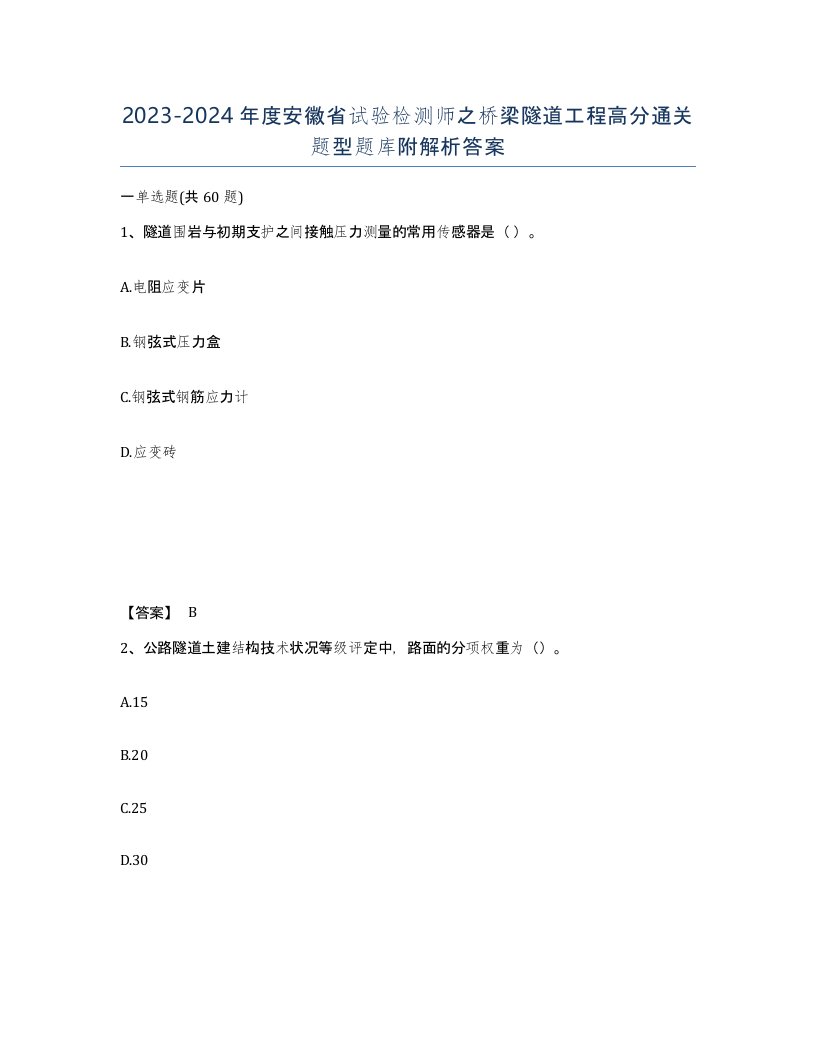 2023-2024年度安徽省试验检测师之桥梁隧道工程高分通关题型题库附解析答案

一单选题(共60题)

1、隧道围岩与初期支护之间接触压力测量的常用传感器是（）。

A.电阻应变片

B.钢弦式压力盒

C.钢弦式钢筋应力计

D.应变砖

【答案】 B

2、公路隧道土建结构技术状况等级评定中，路面的分项权重为（）。

A.15

B.20

C.25

D.30